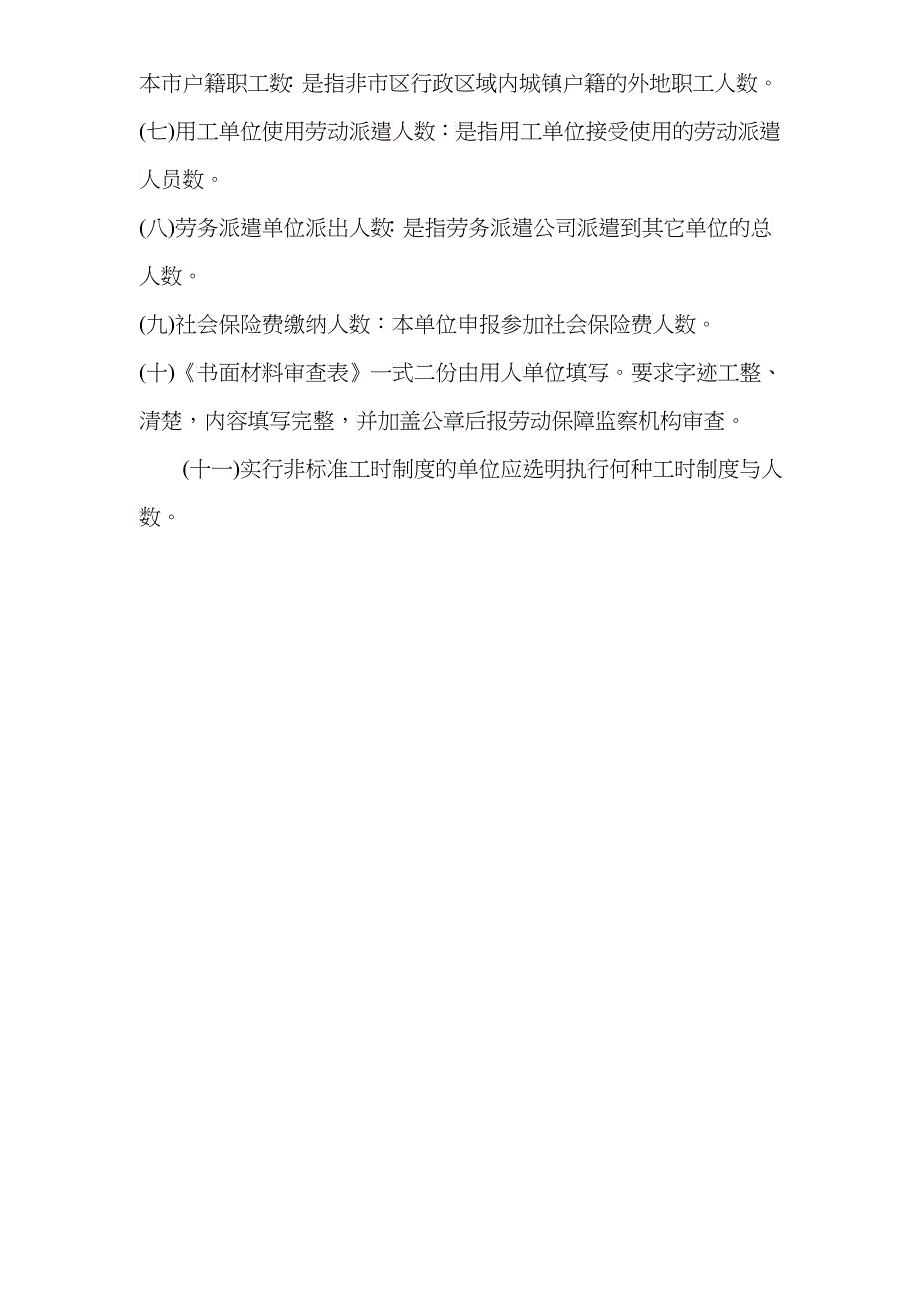 本市户籍职工数: 是指非市区行政区域内城镇户籍的外地职工人数。

(七)用工单位使用劳动派遣人数：是指用工单位接受使用的劳动派遣人员数。

(八)劳务派遣单位派出人数: 是指劳务派遣公司派遣到其它单位的总人数。

(九)社会保险费缴纳人数：本单位申报参加社会保险费人数。

(十)《书面材料审查表》一式二份由用人单位填写。要求字迹工整、清楚，内容填写完整，并加盖公章后报劳动保障监察机构审查。

(十一)实行非标准工时制度的单位应选明执行何种工时制度与人数。